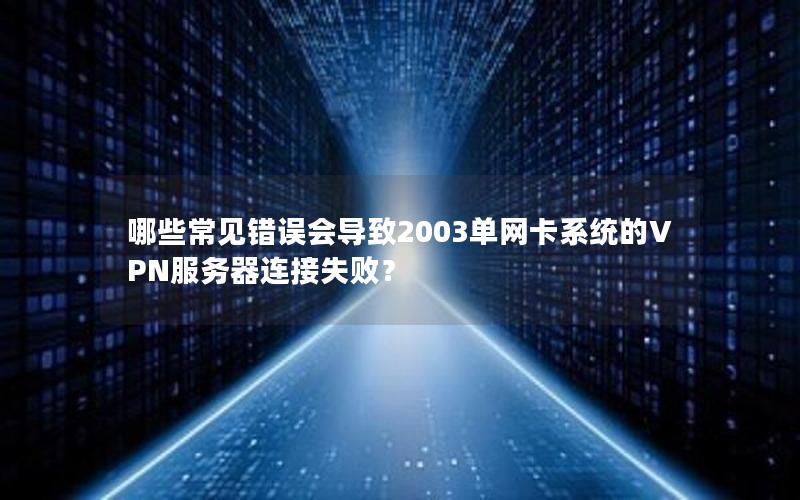 哪些常见错误会导致2003单网卡系统的VPN服务器连接失败？